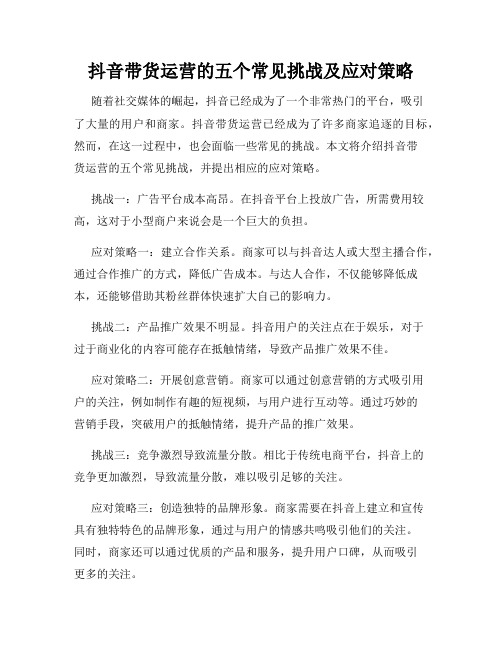 抖音带货运营的五个常见挑战及应对策略

随着社交媒体的崛起，抖音已经成为了一个非常热门的平台，吸引了大量的用户和商家。抖音带货运营已经成为了许多商家追逐的目标，然而，在这一过程中，也会面临一些常见的挑战。本文将介绍抖音带货运营的五个常见挑战，并提出相应的应对策略。

挑战一：广告平台成本高昂。在抖音平台上投放广告，所需费用较高，这对于小型商户来说会是一个巨大的负担。

应对策略一：建立合作关系。商家可以与抖音达人或大型主播合作，通过合作推广的方式，降低广告成本。与达人合作，不仅能够降低成本，还能够借助其粉丝群体快速扩大自己的影响力。

挑战二：产品推广效果不明显。抖音用户的关注点在于娱乐，对于过于商业化的内容可能存在抵触情绪，导致产品推广效果不佳。

应对策略二：开展创意营销。商家可以通过创意营销的方式吸引用户的关注，例如制作有趣的短视频，与用户进行互动等。通过巧妙的营销手段，突破用户的抵触情绪，提升产品的推广效果。

挑战三：竞争激烈导致流量分散。相比于传统电商平台，抖音上的竞争更加激烈，导致流量分散，难以吸引足够的关注。

应对策略三：创造独特的品牌形象。商家需要在抖音上建立和宣传具有独特特色的品牌形象，通过与用户的情感共鸣吸引他们的关注。同时，商家还可以通过优质的产品和服务，提升用户口碑，从而吸引更多的关注。